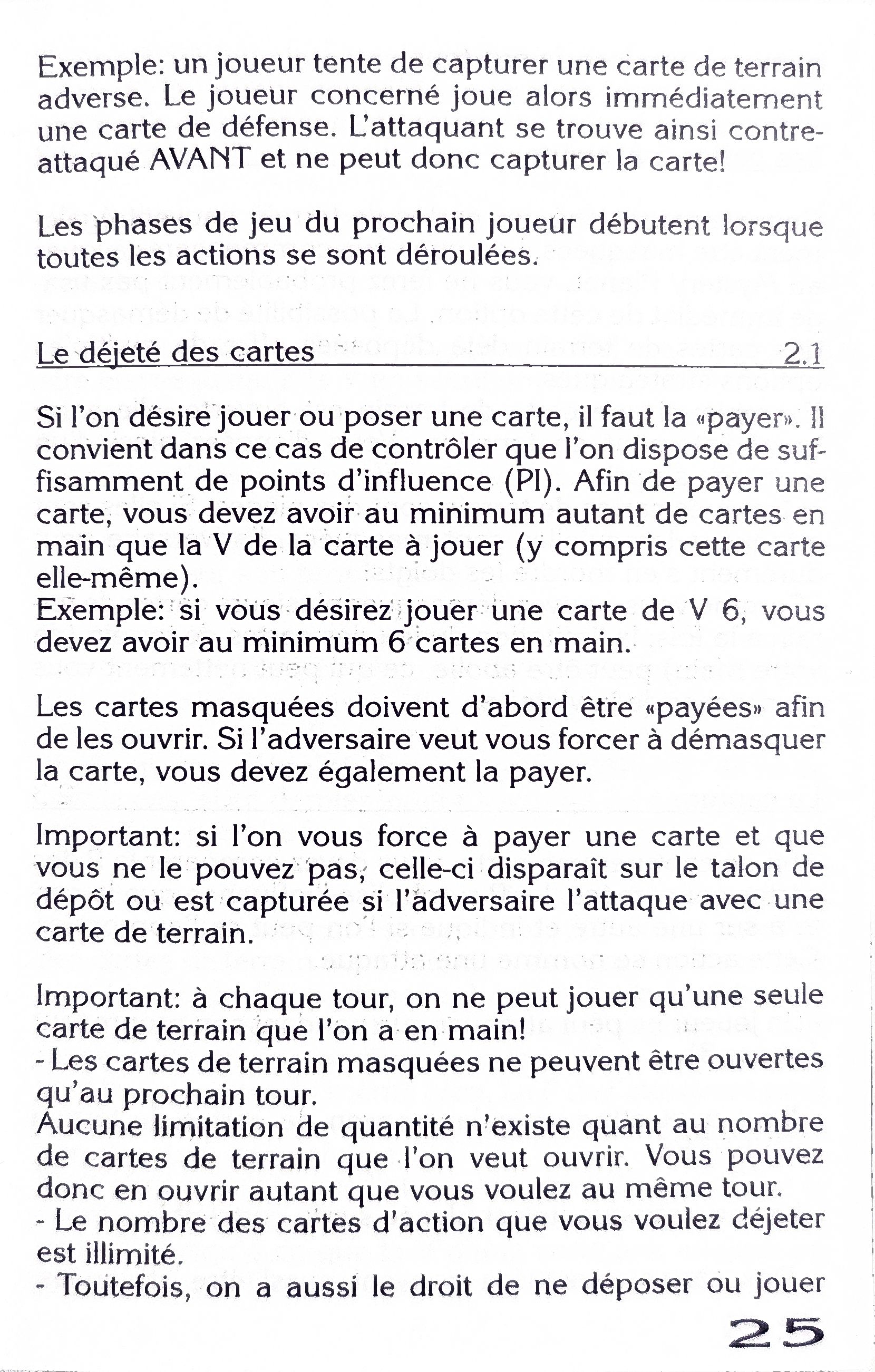 Exemple: un joueur tente de capturer une carte de terrain adverse. Le joueur concerné joue alors immédiatement une carte de défense. L'attaquant se trouve ainsi contre-attaqué AVANT et ne peut donc capturer la carte!

Les phases de jeu du prochain joueur débutent lorsque toutes les actions se sont déroulées.

Le déjeté des cartes 2.1

Si l'on désire jouer ou poser une carte, il faut la «payer». Il convient dans ce cas de contrôler que l'on dispose de suffisamment de points d'influence (PI). Afin de payer une carte, vous devez avoir au minimum autant de cartes en main que la V de la carte à jouer (y compris cette carte elle-même).
Exemple: si vous désirez jouer une carte de V 6, vous devez avoir au minimum 6 cartes en main.

Les cartes masquées doivent d'abord être «payées» afin de les ouvrir. Si l'adversaire veut vous forcer à démasquer la carte, vous devez également la payer.

Important: si l'on vous force à payer une carte et que vous ne le pouvez pas, celle-ci disparaît sur le talon de dépôt ou est capturée si l'adversaire l'attaque avec une carte de terrain.

Important: à chaque tour, on ne peut jouer qu'une seule carte de terrain que l'on a en main!
- Les cartes de terrain masquées ne peuvent être ouvertes qu'au prochain tour.
Aucune limitation de quantité n'existe quant au nombre de cartes de terrain que l'on veut ouvrir. Vous pouvez donc en ouvrir autant que vous voulez au même tour.
- Le nombre des cartes d'action que vous voulez déjeter est illimité.
- Toutefois, on a aussi le droit de ne déposer ou jouer

25